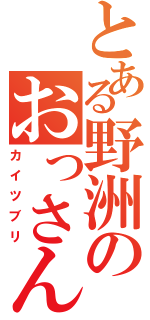 とある野洲のおっさん
カイツブリ